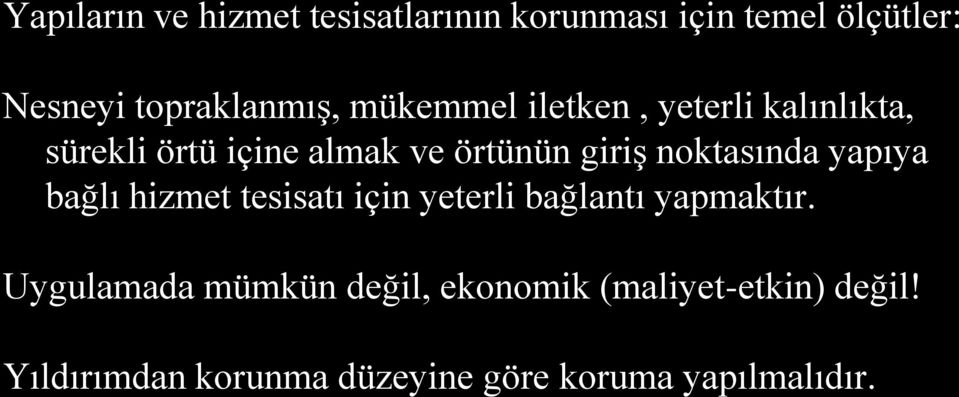 Yapıların ve hizmet tesisatlarının korunması için temel ölçütler:

Nesneyi topraklanmış, mükemmel iletken , yeterli kalınlıkta, sürekli örtü içine almak ve örtünün giriş noktasında yapıya bağlı hizmet tesisatı için yeterli bağlantı yapmaktır.

Uygulamada mümkün değil, ekonomik (maliyet-etkin) değil!

Yıldırımdan korunma düzeyine göre koruma yapılmalıdır.